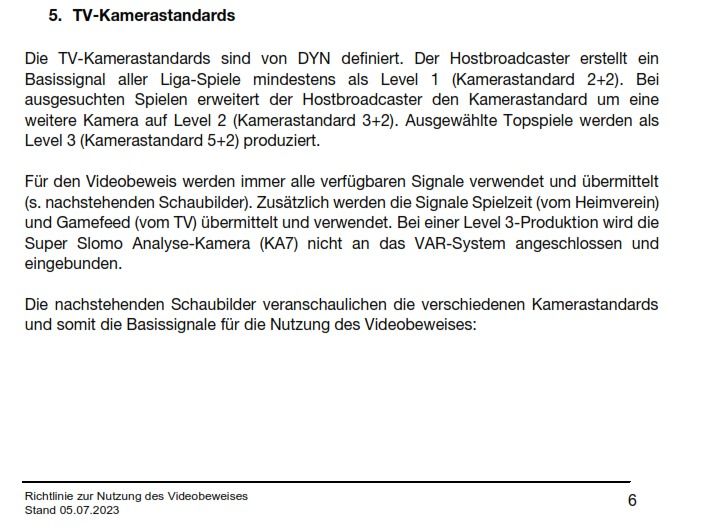 5. TV-Kamerastandards

Die TV-Kamerastandards sind von DYN definiert. Der Hostbroadcaster erstellt ein Basissignal aller Liga-Spiele mindestens als Level 1 (Kamerastandard 2+2). Bei ausgesuchten Spielen erweitert der Hostbroadcaster den Kamerastandard um eine weitere Kamera auf Level 2 (Kamerastandard 3+2). Ausgewählte Topspiele werden als Level 3 (Kamerastandard 5+2) produziert.

Für den Videobeweis werden immer alle verfügbaren Signale verwendet und übermittelt (s. nachstehenden Schaubilder). Zusätzlich werden die Signale Spielzeit (vom Heimverein) und Gamefeed (vom TV) übermittelt und verwendet. Bei einer Level 3-Produktion wird die Super Slomo Analyse-Kamera (KA7) nicht an das VAR-System angeschlossen und eingebunden.

Die nachstehenden Schaubilder veranschaulichen die verschiedenen Kamerastandards und somit die Basissignale für die Nutzung des Videobeweises:

Richtlinie zur Nutzung des Videobeweises
Stand 05.07.2023

6